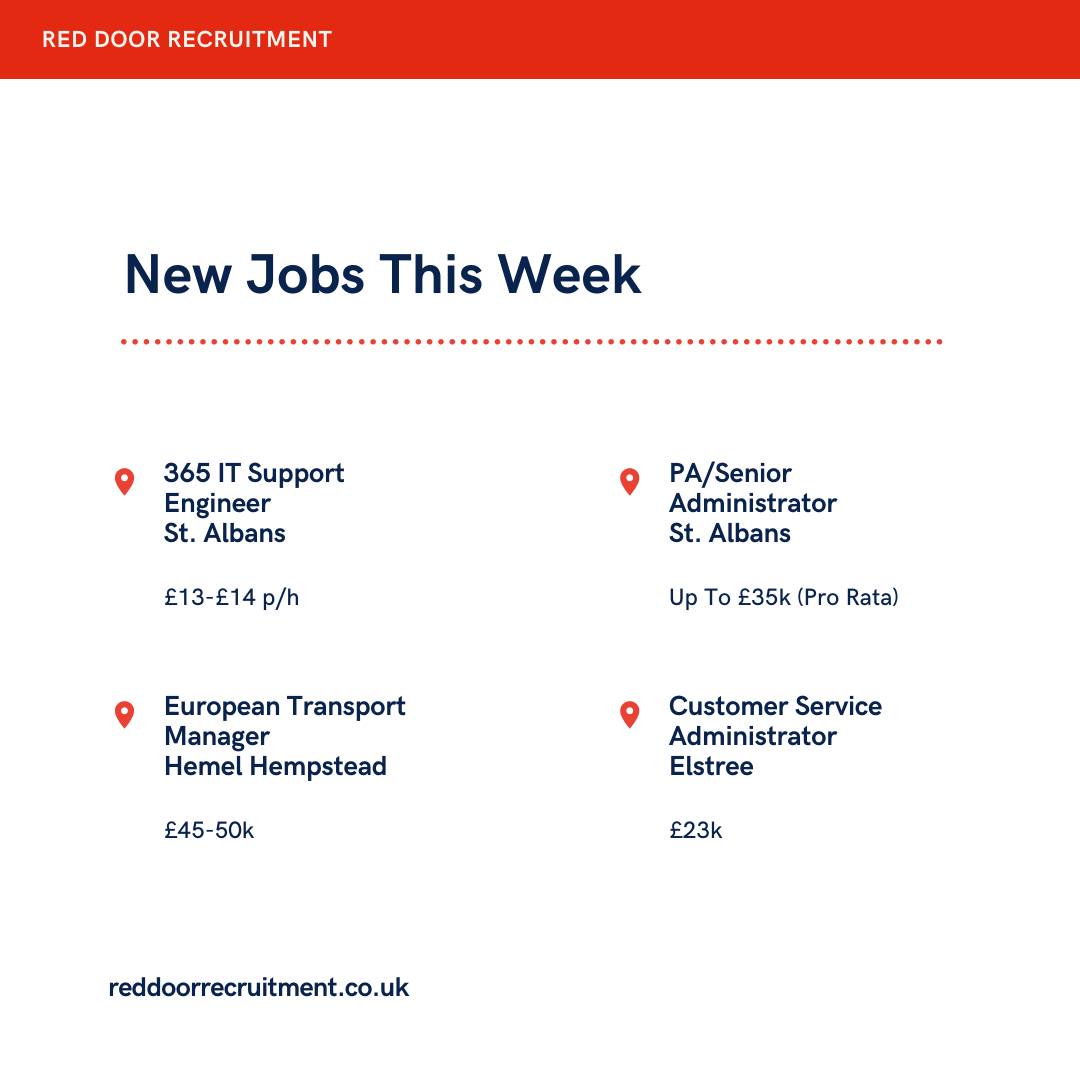 RED DOOR RECRUITMENT

New Jobs This Week

365 IT Support
Engineer
St. Albans

£13-£14 p/h

European Transport
Manager
Hemel Hempstead

£45-50k

PA/Senior
Administrator
St. Albans

Up To £35k (Pro Rata)

Customer Service
Administrator
Elstree

£23k

reddoorrecruitment.co.uk